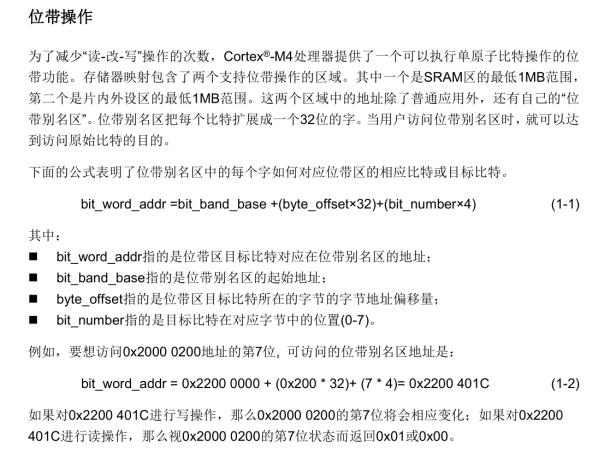 位带操作

为了减少“读-改-写”操作的次数，Cortex®-M4处理器提供了一个可以执行单原子比特操作的位带功能。存储器映射包含了两个支持位带操作的区域。其中一个是SRAM区的最低1MB范围，第二个是片内外设区的最低1MB范围。这两个区域中的地址除了普通应用外，还有自己的“位带别名区”。位带别名区把每个比特扩展成一个32位的字。当用户访问位带别名区时，就可以达到访问原始比特的目的。

下面的公式表明了位带别名区中的每个字如何对应位带区的相应比特或目标比特。

bit_word_addr =bit_band_base +(byte_offset×32)+(bit_number×4) (1-1)

其中：

■ bit_word_addr指的是位带区目标比特对应在位带别名区的地址；
■ bit_band_base指的是位带别名区的起始地址；
■ byte_offset指的是位带区目标比特所在的字节的字节地址偏移量；
■ bit_number指的是目标比特在对应字节中的位置(0-7)。

例如，要想访问0x2000 0200地址的第7位，可访问的位带别名区地址是：

bit_word_addr = 0x2200 0000 + (0x200 * 32)+ (7 * 4)= 0x2200 401C (1-2)

如果对0x2200 401C进行写操作，那么0x2000 0200的第7位将会相应变化；如果对0x2200 401C进行读操作，那么视0x2000 0200的第7位状态而返回0x01或0x00。